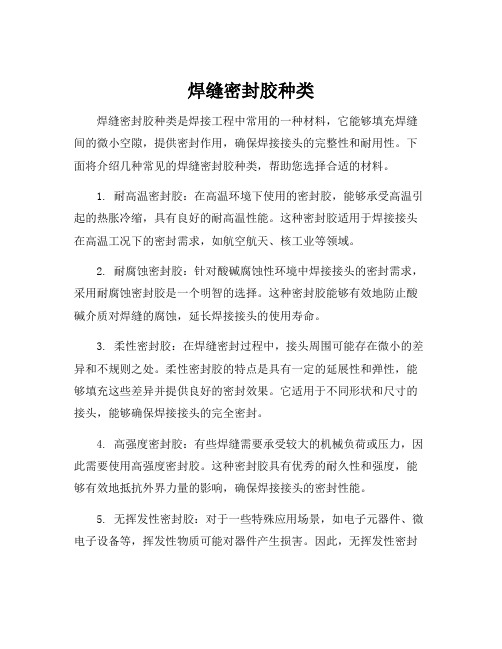 焊缝密封胶种类

焊缝密封胶种类是焊接工程中常用的一种材料，它能够填充焊缝间的微小空隙，提供密封作用，确保焊接接头的完整性和耐用性。下面将介绍几种常见的焊缝密封胶种类，帮助您选择合适的材料。

1. 耐高温密封胶：在高温环境下使用的密封胶，能够承受高温引起的热胀冷缩，具有良好的耐高温性能。这种密封胶适用于焊接接头在高温工况下的密封需求，如航空航天、核工业等领域。

2. 耐腐蚀密封胶：针对酸碱腐蚀性环境中焊接接头的密封需求，采用耐腐蚀密封胶是一个明智的选择。这种密封胶能够有效地防止酸碱介质对焊缝的腐蚀，延长焊接接头的使用寿命。

3. 柔性密封胶：在焊缝密封过程中，接头周围可能存在微小的差异和不规则之处。柔性密封胶的特点是具有一定的延展性和弹性，能够填充这些差异并提供良好的密封效果。它适用于不同形状和尺寸的接头，能够确保焊接接头的完全密封。

4. 高强度密封胶：有些焊缝需要承受较大的机械负荷或压力，因此需要使用高强度密封胶。这种密封胶具有优秀的耐久性和强度，能够有效地抵抗外界力量的影响，确保焊接接头的密封性能。

5. 无挥发性密封胶：对于一些特殊应用场景，如电子元器件、微电子设备等，挥发性物质可能对器件产生损害。因此，无挥发性密封